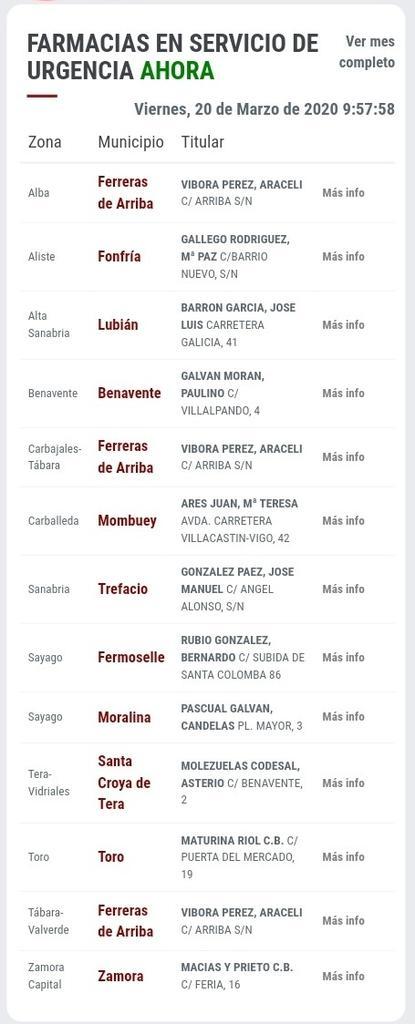 FARMACIAS EN SERVICIO DE URGENCIA AHORA

Ver mes completo

Viernes, 20 de Marzo de 2020 9:57:58

| Zona | Municipio | Titular | |
|---|---|---|---|
| Alba | Ferreras de Arriba | VIBORA PEREZ, ARACELI C/ ARRIBA S/N | Más info |
| Aliste | Fonfría | GALLEGO RODRIGUEZ, Mª PAZ C/BARRIO NUEVO, S/N | Más info |
| Alta Sanabria | Lubián | BARRON GARCIA, JOSE LUIS CARRETERA GALICIA, 41 | Más info |
| Benavente | Benavente | GALVAN MORAN, PAULINO C/ VILLALPANDO, 4 | Más info |
| Carbajales-Tábara | Ferreras de Arriba | VIBORA PEREZ, ARACELI C/ ARRIBA S/N | Más info |
| Carballeda | Mombuey | ARES JUAN, Mª TERESA AVDA. CARRETERA VILLACASTIN-VIGO, 42 | Más info |
| Sanabria | Trefacio | GONZALEZ PAEZ, JOSE MANUEL C/ ANGEL ALONSO, S/N | Más info |
| Sayago | Fermoselle | RUBIO GONZALEZ, BERNARDO C/ SUBIDA DE SANTA COLOMBA 86 | Más info |
| Sayago | Moralina | PASCUAL GALVAN, CANDELAS PL. MAYOR, 3 | Más info |
| Tera-Vidriales | Santa Croya de Tera | MOLEZUELAS CODESAL, ASTERIO C/ BENAVENTE, 2 | Más info |
| Toro | Toro | MATURINA RIOL C.B. C/ PUERTA DEL MERCADO, 19 | Más info |
| Tábara-Valverde | Ferreras de Arriba | VIBORA PEREZ, ARACELI C/ ARRIBA S/N | Más info |
| Zamora Capital | Zamora | MACIAS Y PRIETO C.B. C/ FERIA, 16 | Más info |